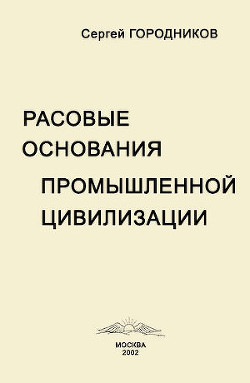 Сергей ГОРОДНИКОВ

РАСОВЫЕ ОСНОВАНИЯ ПРОМЫШЛЕННОЙ ЦИВИЛИЗАЦИИ

МОСКВА
2002